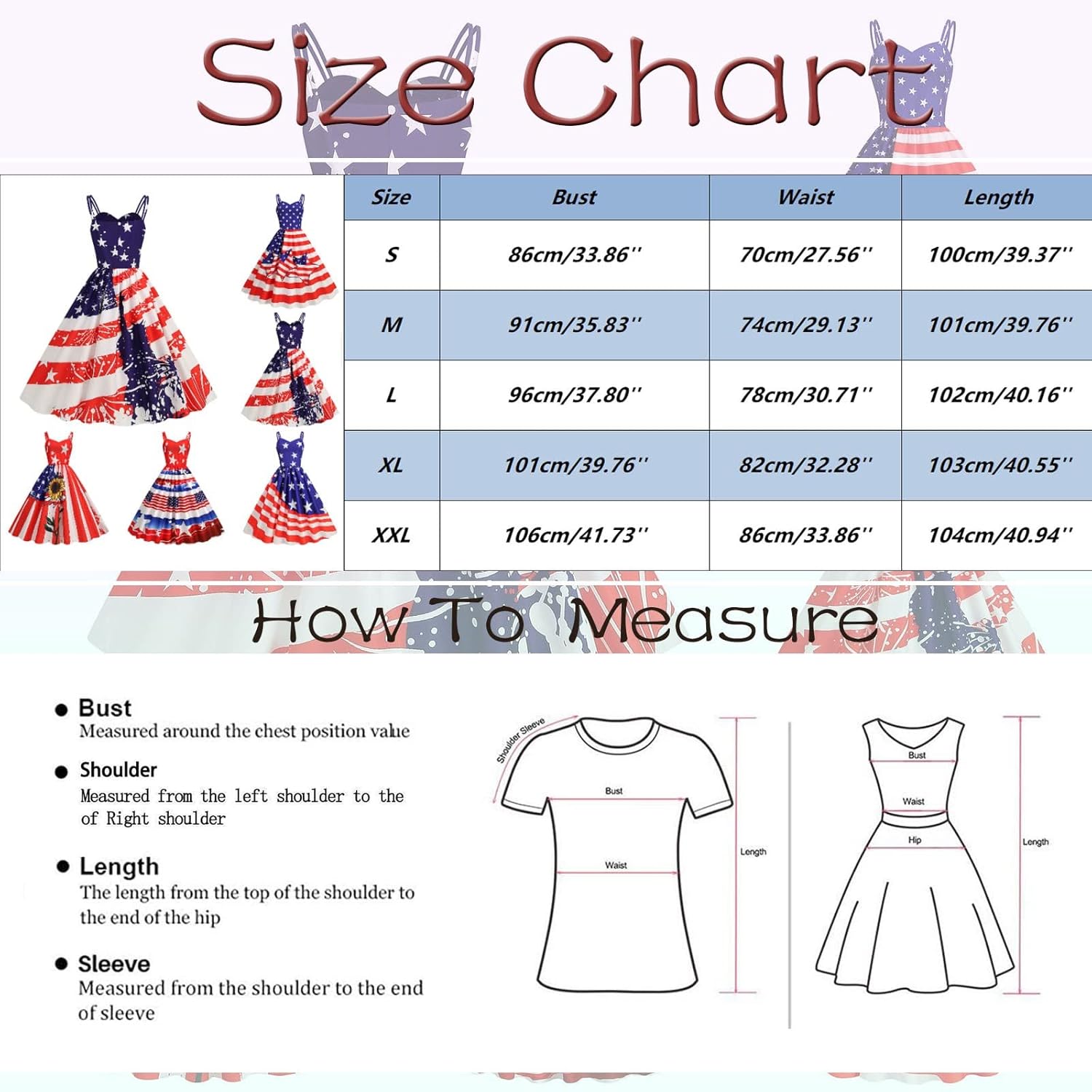 Size Chart

| Size | Bust | Waist | Length |
|---|---|---|---|
| S | 86cm/33.86'' | 70cm/27.56'' | 100cm/39.37'' |
| M | 91cm/35.83'' | 74cm/29.13'' | 101cm/39.76'' |
| L | 96cm/37.80'' | 78cm/30.71'' | 102cm/40.16'' |
| XL | 101cm/39.76'' | 82cm/32.28'' | 103cm/40.55'' |
| XXL | 106cm/41.73'' | 86cm/33.86'' | 104cm/40.94'' |

How To Measure

● Bust
Measured around the chest position value

● Shoulder
Measured from the left shoulder to the of Right shoulder

● Length
The length from the top of the shoulder to the end of the hip

● Sleeve
Measured from the shoulder to the end of sleeve

Shoulder Sleeve
Bust
Waist
Length

Bust
Waist
Hip
Length